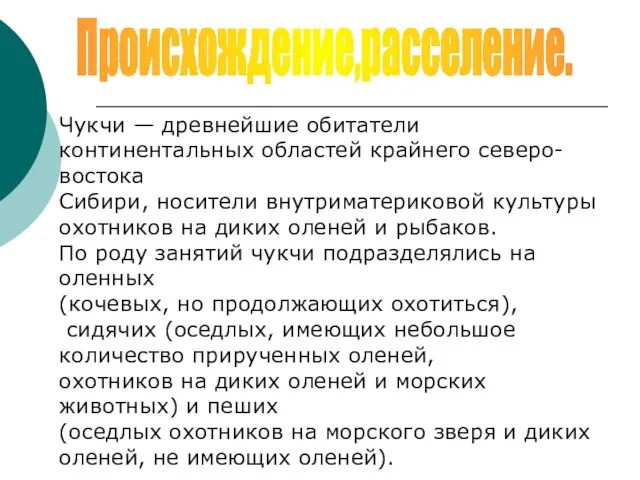 Происхождение,расселение.

Чукчи — древнейшие обитатели континентальных областей крайнего северо-востока
Сибири, носители внутриматериковой культуры охотников на диких оленей и рыбаков.
По роду занятий чукчи подразделялись на оленных
(кочевых, но продолжающих охотиться),
сидячих (оседлых, имеющих небольшое количество прирученных оленей,
охотников на диких оленей и морских животных) и пеших
(оседлых охотников на морского зверя и диких оленей, не имеющих оленей).